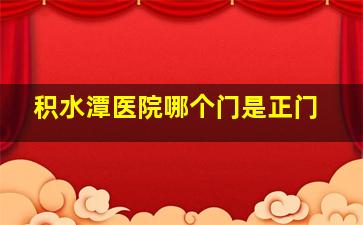 积水潭医院哪个门是正门